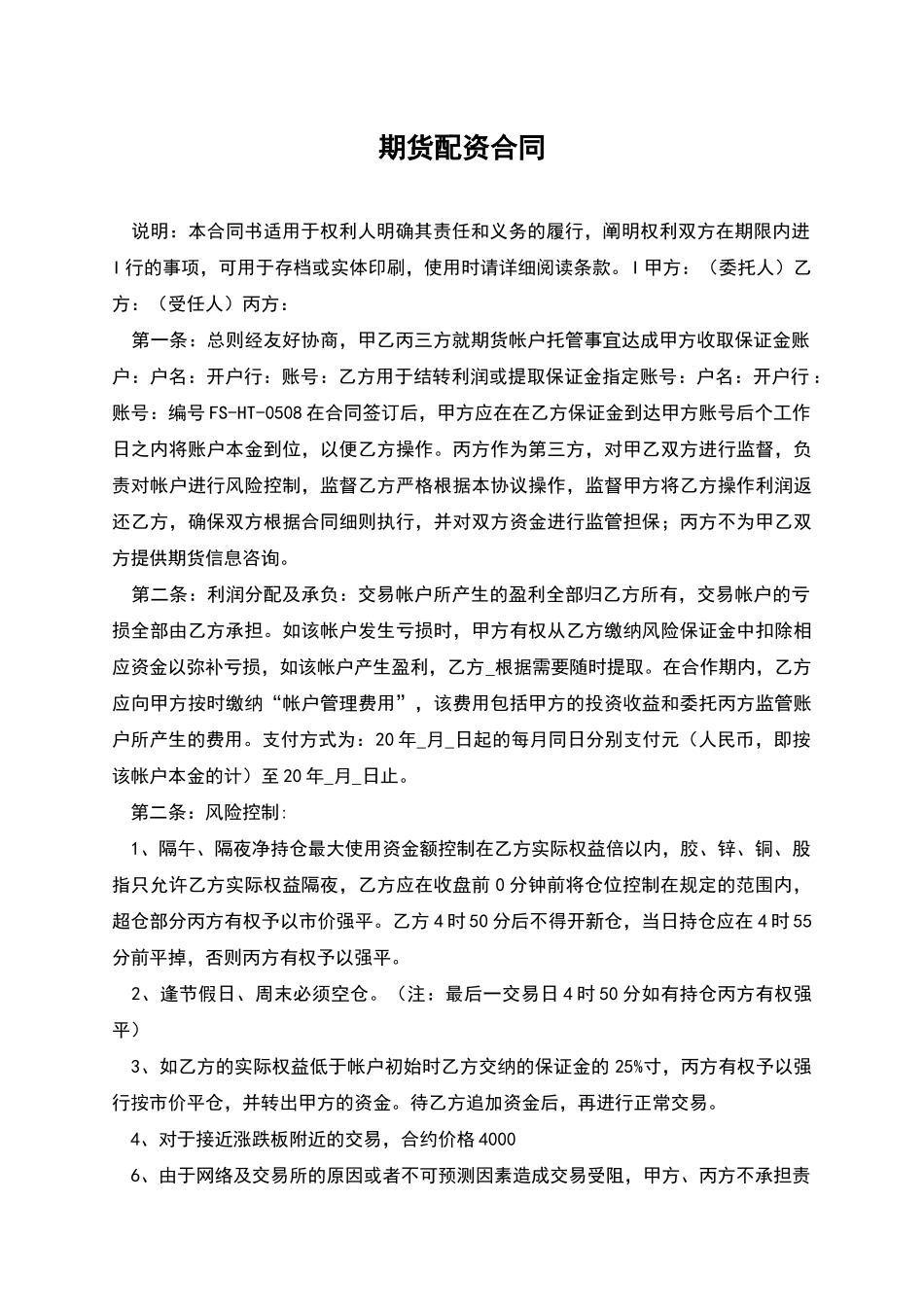 期货配资合同

说明：本合同书适用于权利人明确其责任和义务的履行，阐明权利双方在期限内进I行的事项，可用于存档或实体印刷，使用时请详细阅读条款。I甲方：（委托人）乙方：（受任人）丙方：

第一条：总则经友好协商，甲乙丙三方就期货帐户托管事宜达成甲方收取保证金账户：户名：开户行：账号：乙方用于结转利润或提取保证金指定账号：户名：开户行：账号：编号FS-HT-0508在合同签订后，甲方应在在乙方保证金到达甲方账号后个工作日之内将账户本金到位，以便乙方操作。丙方作为第三方，对甲乙双方进行监督，负责对帐户进行风险控制，监督乙方严格根据本协议操作，监督甲方将乙方操作利润返还乙方，确保双方根据合同细则执行，并对双方资金进行监管担保；丙方不为甲乙双方提供期货信息咨询。

第二条：利润分配及承负：交易帐户所产生的盈利全部归乙方所有，交易帐户的亏损全部由乙方承担。如该帐户发生亏损时，甲方有权从乙方缴纳风险保证金中扣除相应资金以弥补亏损，如该帐户产生盈利，乙方_根据需要随时提取。在合作期内，乙方应向甲方按时缴纳“帐户管理费用”，该费用包括甲方的投资收益和委托丙方监管账户所产生的费用。支付方式为：20年_月_日起的每月同日分别支付元（人民币，即按该帐户本金的计）至20年_月_日止。

第二条：风险控制:

1、隔午、隔夜净持仓最大使用资金额控制在乙方实际权益倍以内，胶、锌、铜、股指只允许乙方实际权益隔夜，乙方应在收盘前0分钟前将仓位控制在规定的范围内，超仓部分丙方有权予以市价强平。乙方4时50分后不得开新仓，当日持仓应在4时55分前平掉，否则丙方有权予以强平。

2、逢节假日、周末必须空仓。（注：最后一交易日4时50分如有持仓丙方有权强平）

3、如乙方的实际权益低于帐户初始时乙方交纳的保证金的25%寸，丙方有权予以强行按市价平仓，并转出甲方的资金。待乙方追加资金后，再进行正常交易。

4、对于接近涨跌板附近的交易，合约价格4000

6、由于网络及交易所的原因或者不可预测因素造成交易受阻，甲方、丙方不承担责